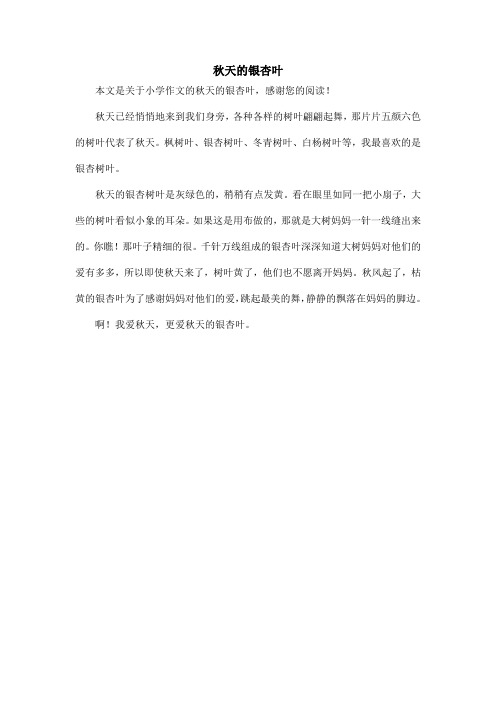 秋天的银杏叶

本文是关于小学作文的秋天的银杏叶，感谢您的阅读！

秋天已经悄悄地来到我们身旁，各种各样的树叶翩翩起舞，那片片五颜六色的树叶代表了秋天。枫树叶、银杏树叶、冬青树叶、白杨树叶等，我最喜欢的是银杏树叶。

秋天的银杏树叶是灰绿色的，稍稍有点发黄。看在眼里如同一把小扇子，大些的树叶看似小象的耳朵。如果这是用布做的，那就是大树妈妈一针一线缝出来的。你瞧！那叶子精细的很。千针万线组成的银杏叶深深知道大树妈妈对他们的爱有多多，所以即使秋天来了，树叶黄了，他们也不愿离开妈妈。秋风起了，枯黄的银杏叶为了感谢妈妈对他们的爱，跳起最美的舞，静静的飘落在妈妈的脚边。

啊！我爱秋天，更爱秋天的银杏叶。